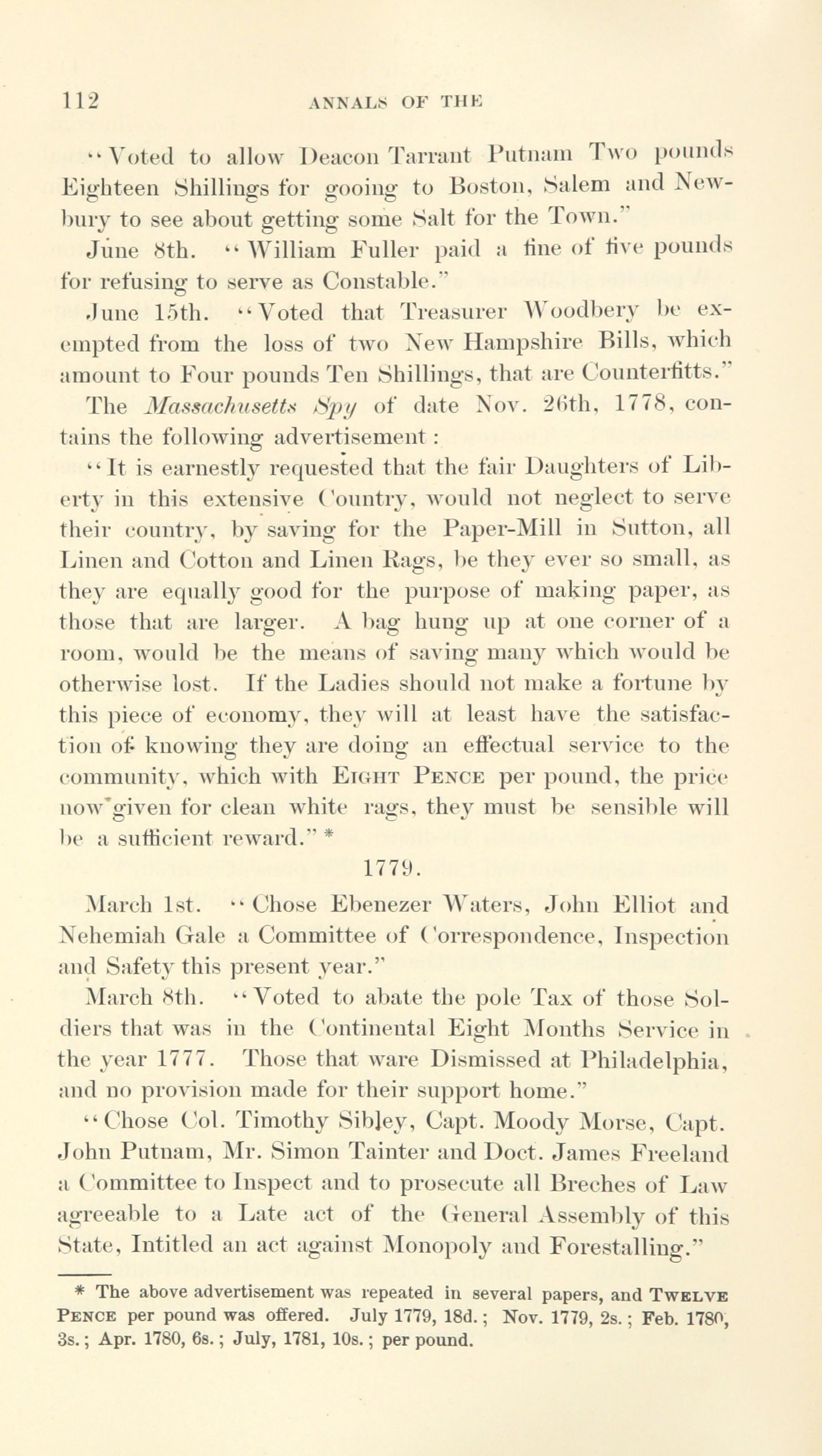 112 ANNALS OF THE

"Voted to allow Deacon Tarrant Putnam Two pounds Eighteen Shillings for gooing to Boston, Salem and Newbury to see about getting some Salt for the Town."

June 8th. "William Fuller paid a fine of five pounds for refusing to serve as Constable."

June 15th. "Voted that Treasurer Woodbery be exempted from the loss of two New Hampshire Bills, which amount to Four pounds Ten Shillings, that are Counterfitts."

The Massachusetts Spy of date Nov. 26th, 1778, contains the following advertisement:

"It is earnestly requested that the fair Daughters of Liberty in this extensive Country, would not neglect to serve their country, by saving for the Paper-Mill in Sutton, all Linen and Cotton and Linen Rags, be they ever so small, as they are equally good for the purpose of making paper, as those that are larger. A bag hung up at one corner of a room, would be the means of saving many which would be otherwise lost. If the Ladies should not make a fortune by this piece of economy, they will at least have the satisfaction of knowing they are doing an effectual service to the community, which with EIGHT PENCE per pound, the price now given for clean white rags, they must be sensible will be a sufficient reward." *

1779.

March 1st. "Chose Ebenezer Waters, John Elliot and Nehemiah Gale a Committee of Correspondence, Inspection and Safety this present year."

March 8th. "Voted to abate the pole Tax of those Soldiers that was in the Continental Eight Months Service in the year 1777. Those that ware Dismissed at Philadelphia, and no provision made for their support home."

"Chose Col. Timothy Sibley, Capt. Moody Morse, Capt. John Putnam, Mr. Simon Tainter and Doct. James Freeland a Committee to Inspect and to prosecute all Breches of Law agreeable to a Late act of the General Assembly of this State, Intitled an act against Monopoly and Forestalling."

* The above advertisement was repeated in several papers, and TWELVE PENCE per pound was offered. July 1779, 18d.; Nov. 1779, 2s.; Feb. 1780, 3s.; Apr. 1780, 6s.; July, 1781, 10s.; per pound.